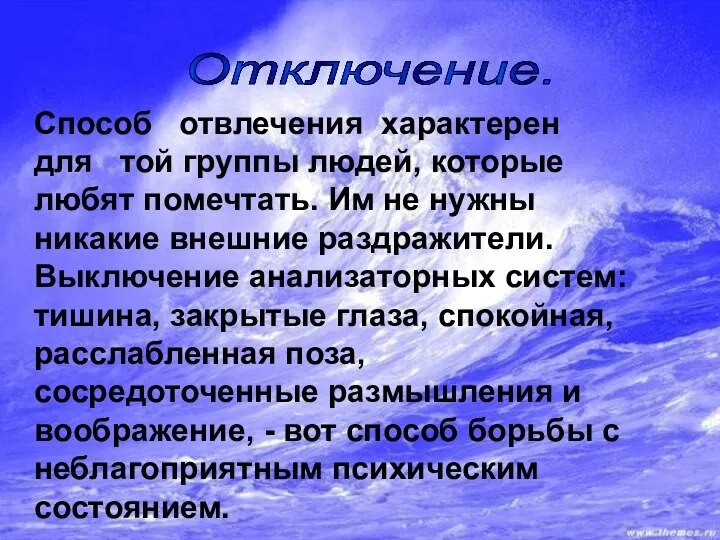 Отключение.

Способ отвлечения характерен для той группы людей, которые любят помечтать. Им не нужны никакие внешние раздражители. Выключение анализаторных систем: тишина, закрытые глаза, спокойная, расслабленная поза, сосредоточенные размышления и воображение, - вот способ борьбы с неблагоприятным психическим состоянием.

www.themes.ru